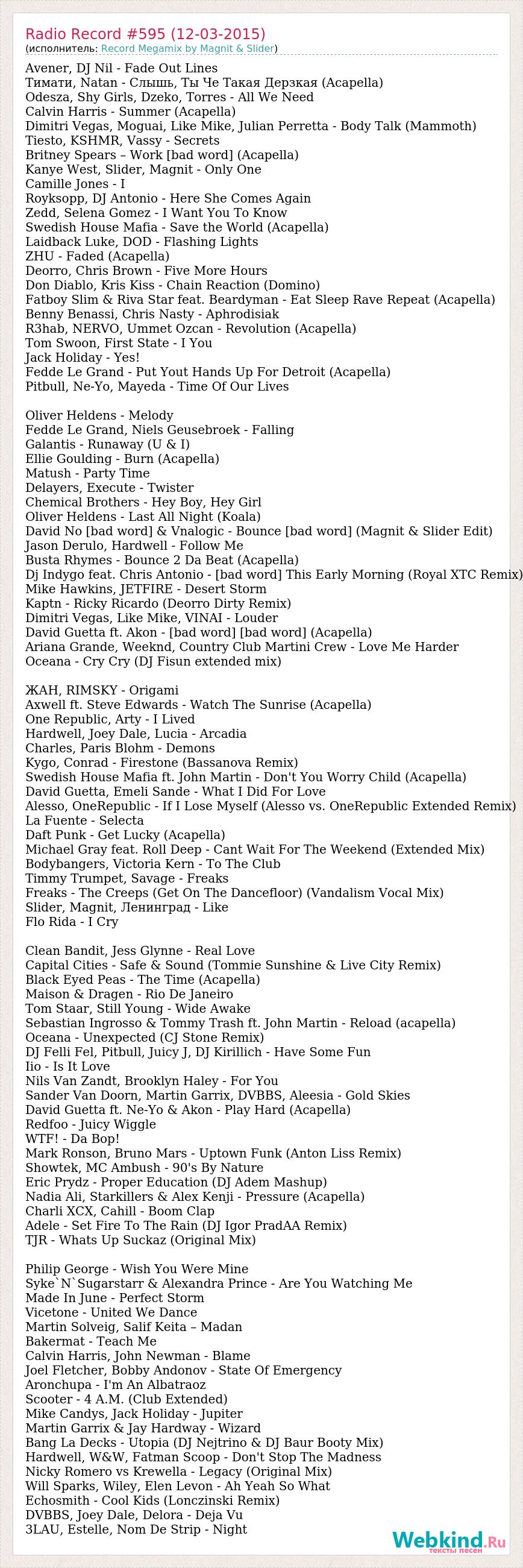 Radio Record #595 (12-03-2015)
(исполнитель: Record Megamix by Magnit & Slider)

Avener, DJ Nil - Fade Out Lines
Тимати, Natan - Слышь, Ты Че Такая Дерзкая (Acapella)
Odesza, Shy Girls, Dzeko, Torres - All We Need
Calvin Harris - Summer (Acapella)
Dimitri Vegas, Moguai, Like Mike, Julian Perretta - Body Talk (Mammoth)
Tiesto, KSHMR, Vassy - Secrets
Britney Spears – Work [bad word] (Acapella)
Kanye West, Slider, Magnit - Only One
Camille Jones - I
Royksopp, DJ Antonio - Here She Comes Again
Zedd, Selena Gomez - I Want You To Know
Swedish House Mafia - Save the World (Acapella)
Laidback Luke, DOD - Flashing Lights
ZHU - Faded (Acapella)
Deorro, Chris Brown - Five More Hours
Don Diablo, Kris Kiss - Chain Reaction (Domino)
Fatboy Slim & Riva Star feat. Beardyman - Eat Sleep Rave Repeat (Acapella)
Benny Benassi, Chris Nasty - Aphrodisiak
R3hab, NERVO, Ummet Ozcan - Revolution (Acapella)
Tom Swoon, First State - I You
Jack Holiday - Yes!
Fedde Le Grand - Put Yout Hands Up For Detroit (Acapella)
Pitbull, Ne-Yo, Mayeda - Time Of Our Lives

Oliver Heldens - Melody
Fedde Le Grand, Niels Geusebroek - Falling
Galantis - Runaway (U & I)
Ellie Goulding - Burn (Acapella)
Matush - Party Time
Delayers, Execute - Twister
Chemical Brothers - Hey Boy, Hey Girl
Oliver Heldens - Last All Night (Koala)
David No [bad word] & Vnalogic - Bounce [bad word] (Magnit & Slider Edit)
Jason Derulo, Hardwell - Follow Me
Busta Rhymes - Bounce 2 Da Beat (Acapella)
Dj Indygo feat. Chris Antonio - [bad word] This Early Morning (Royal XTC Remix)
Mike Hawkins, JETFIRE - Desert Storm
Kaptn - Ricky Ricardo (Deorro Dirty Remix)
Dimitri Vegas, Like Mike, VINAI - Louder
David Guetta ft. Akon - [bad word] [bad word] (Acapella)
Ariana Grande, Weeknd, Country Club Martini Crew - Love Me Harder
Oceana - Cry Cry (DJ Fisun extended mix)

ЖАН, RIMSKY - Origami
Axwell ft. Steve Edwards - Watch The Sunrise (Acapella)
One Republic, Arty - I Lived
Hardwell, Joey Dale, Lucia - Arcadia
Charles, Paris Blohm - Demons
Kygo, Conrad - Firestone (Bassanova Remix)
Swedish House Mafia ft. John Martin - Don't You Worry Child (Acapella)
David Guetta, Emeli Sande - What I Did For Love
Alesso, OneRepublic - If I Lose Myself (Alesso vs. OneRepublic Extended Remix)
La Fuente - Selecta
Daft Punk - Get Lucky (Acapella)
Michael Gray feat. Roll Deep - Cant Wait For The Weekend (Extended Mix)
Bodybangers, Victoria Kern - To The Club
Timmy Trumpet, Savage - Freaks
Freaks - The Creeps (Get On The Dancefloor) (Vandalism Vocal Mix)
Slider, Magnit, Ленинград - Like
Flo Rida - I Cry

Clean Bandit, Jess Glynne - Real Love
Capital Cities - Safe & Sound (Tommie Sunshine & Live City Remix)
Black Eyed Peas - The Time (Acapella)
Maison & Dragen - Rio De Janeiro
Tom Staar, Still Young - Wide Awake
Sebastian Ingrosso & Tommy Trash ft. John Martin - Reload (acapella)
Oceana - Unexpected (CJ Stone Remix)
DJ Felli Fel, Pitbull, Juicy J, DJ Kirillich - Have Some Fun
Iio - Is It Love
Nils Van Zandt, Brooklyn Haley - For You
Sander Van Doorn, Martin Garrix, DVBBS, Aleesia - Gold Skies
David Guetta ft. Ne-Yo & Akon - Play Hard (Acapella)
Redfoo - Juicy Wiggle
WTF! - Da Bop!
Mark Ronson, Bruno Mars - Uptown Funk (Anton Liss Remix)
Showtek, MC Ambush - 90's By Nature
Eric Prydz - Proper Education (DJ Adem Mashup)
Nadia Ali, Starkillers & Alex Kenji - Pressure (Acapella)
Charli XCX, Cahill - Boom Clap
Adele - Set Fire To The Rain (DJ Igor PradAA Remix)
TJR - Whats Up Suckaz (Original Mix)

Philip George - Wish You Were Mine
Syke`N`Sugarstarr & Alexandra Prince - Are You Watching Me
Made In June - Perfect Storm
Vicetone - United We Dance
Martin Solveig, Salif Keita – Madan
Bakermat - Teach Me
Calvin Harris, John Newman - Blame
Joel Fletcher, Bobby Andonov - State Of Emergency
Aronchupa - I'm An Albatraoz
Scooter - 4 A.M. (Club Extended)
Mike Candys, Jack Holiday - Jupiter
Martin Garrix & Jay Hardway - Wizard
Bang La Decks - Utopia (DJ Nejtrino & DJ Baur Booty Mix)
Hardwell, W&W, Fatman Scoop - Don't Stop The Madness
Nicky Romero vs Krewella - Legacy (Original Mix)
Will Sparks, Wiley, Elen Levon - Ah Yeah So What
Echosmith - Cool Kids (Lonczinski Remix)
DVBBS, Joey Dale, Delora - Deja Vu
3LAU, Estelle, Nom De Strip - Night

Webkind.Ru
тексты песен